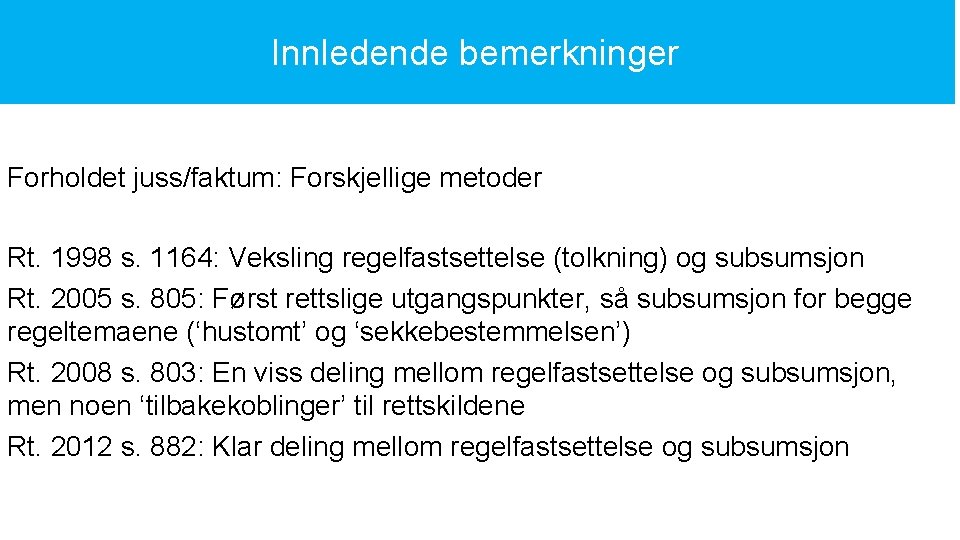 Innledende bemerkninger

Forholdet juss/faktum: Forskjellige metoder

Rt. 1998 s. 1164: Veksling regelfastsettelse (tolkning) og subsumsjon
Rt. 2005 s. 805: Først rettslige utgangspunkter, så subsumsjon for begge regeltemaene (‘hustomt’ og ‘sekkebestemmelsen’)
Rt. 2008 s. 803: En viss deling mellom regelfastsettelse og subsumsjon, men noen ‘tilbakekoblinger’ til rettskildene
Rt. 2012 s. 882: Klar deling mellom regelfastsettelse og subsumsjon